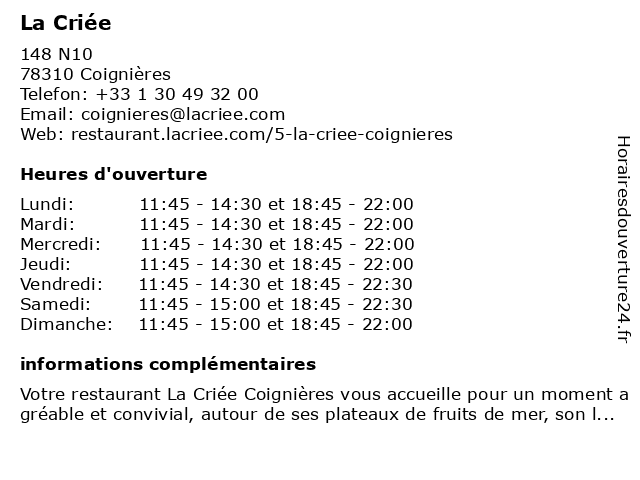 La Criée

148 N10
78310 Coignières
Telefon: +33 1 30 49 32 00
Email: coignieres@lacriee.com
Web: restaurant.lacriee.com/5-la-criee-coignieres

Heures d'ouverture

| | |
|---|---|
| Lundi: | 11:45 - 14:30 et 18:45 - 22:00 |
| Mardi: | 11:45 - 14:30 et 18:45 - 22:00 |
| Mercredi: | 11:45 - 14:30 et 18:45 - 22:00 |
| Jeudi: | 11:45 - 14:30 et 18:45 - 22:00 |
| Vendredi: | 11:45 - 14:30 et 18:45 - 22:30 |
| Samedi: | 11:45 - 15:00 et 18:45 - 22:30 |
| Dimanche: | 11:45 - 15:00 et 18:45 - 22:00 |

informations complémentaires

Votre restaurant La Criée Coignières vous accueille pour un moment a gréable et convivial, autour de ses plateaux de fruits de mer, son l...

Horairesdouverture24.fr